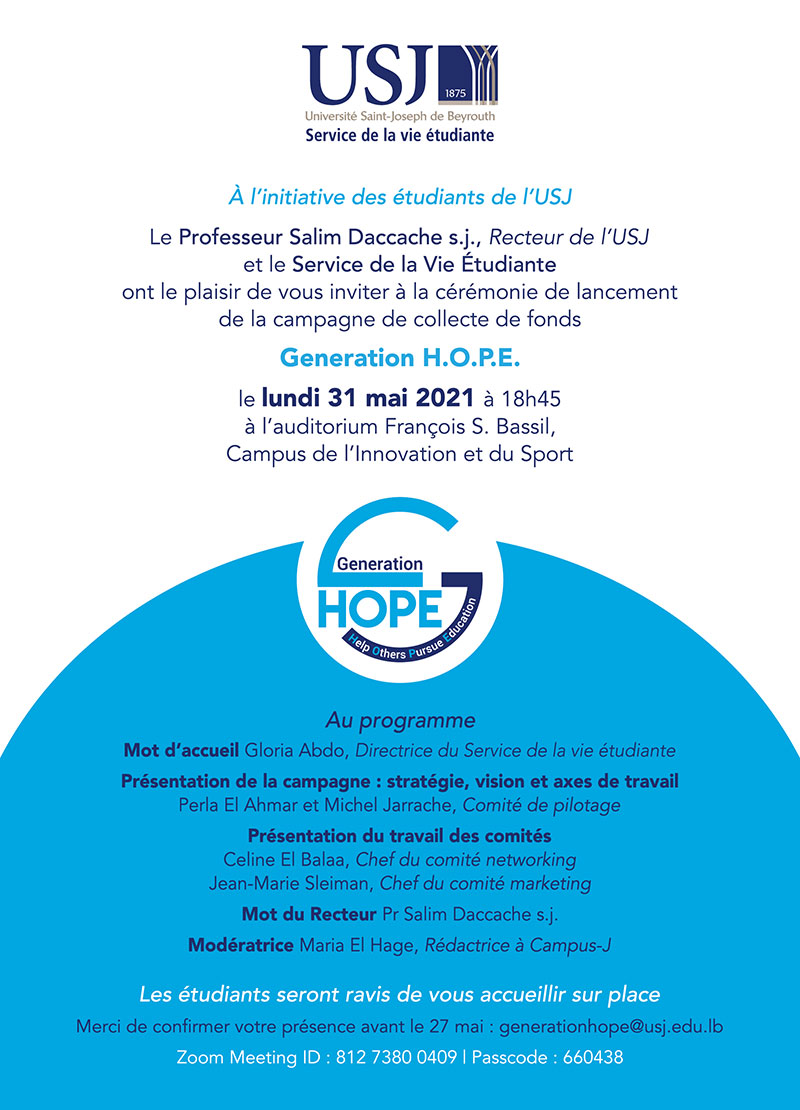 USJ
1875
Université Saint-Joseph de Beyrouth
Service de la vie étudiante

À l'initiative des étudiants de l'USJ

Le Professeur Salim Daccache s.j., Recteur de l'USJ et le Service de la Vie Étudiante ont le plaisir de vous inviter à la cérémonie de lancement de la campagne de collecte de fonds

Generation H.O.P.E.

le lundi 31 mai 2021 à 18h45
à l'auditorium François S. Bassil,
Campus de l'Innovation et du Sport

Generation
HOPE
Help Others Pursue Education

Au programme

Mot d'accueil Gloria Abdo, Directrice du Service de la vie étudiante

Présentation de la campagne : stratégie, vision et axes de travail
Perla El Ahmar et Michel Jarrache, Comité de pilotage

Présentation du travail des comités
Celine El Balaa, Chef du comité networking
Jean-Marie Sleiman, Chef du comité marketing

Mot du Recteur Pr Salim Daccache s.j.

Modératrice Maria El Hage, Rédactrice à Campus-J

Les étudiants seront ravis de vous accueillir sur place

Merci de confirmer votre présence avant le 27 mai : generationhope@usj.edu.lb

Zoom Meeting ID : 812 7380 0409 | Passcode : 660438